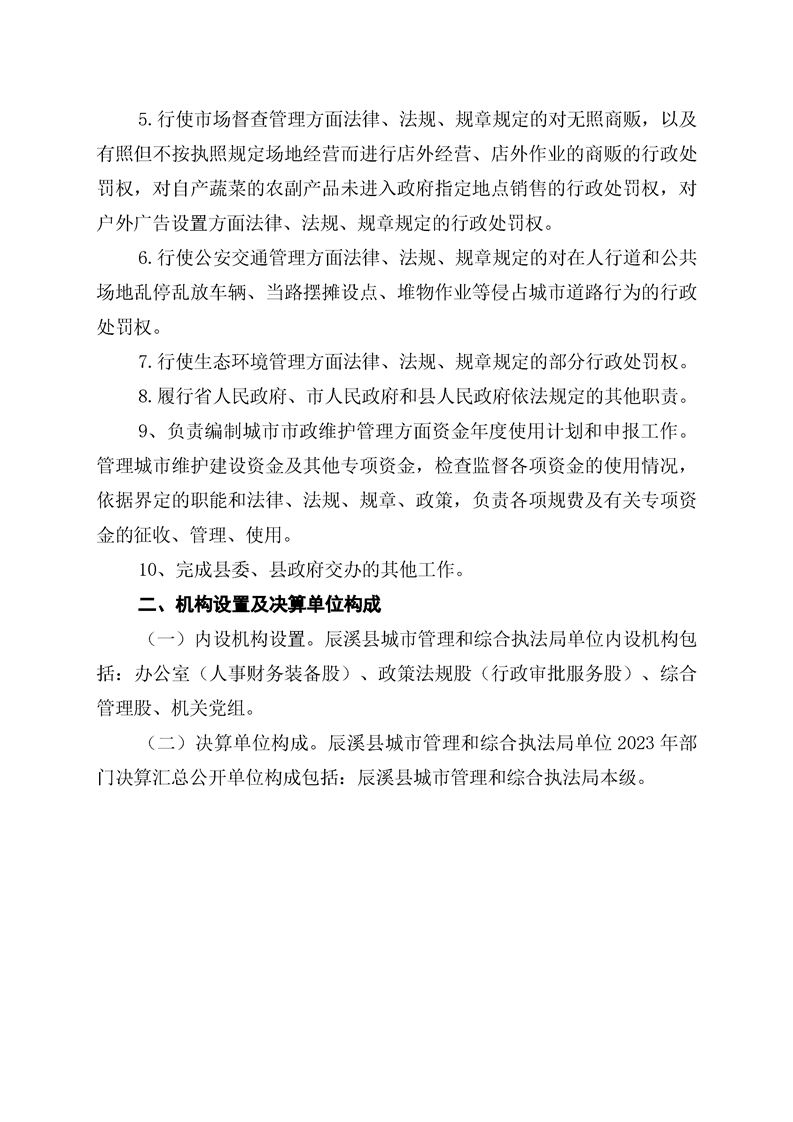 5.行使市场督查管理方面法律、法规、规章规定的对无照商贩，以及有照但不按执照规定场地经营而进行店外经营、店外作业的商贩的行政处罚权，对自产蔬菜的农副产品未进入政府指定地点销售的行政处罚权，对户外广告设置方面法律、法规、规章规定的行政处罚权。

6.行使公安交通管理方面法律、法规、规章规定的对在人行道和公共场地乱停乱放车辆、当路摆摊设点、堆物作业等侵占城市道路行为的行政处罚权。

7.行使生态环境管理方面法律、法规、规章规定的部分行政处罚权。

8.履行省人民政府、市人民政府和县人民政府依法规定的其他职责。

9、负责编制城市市政维护管理方面资金年度使用计划和申报工作。管理城市维护建设资金及其他专项资金，检查监督各项资金的使用情况，依据界定的职能和法律、法规、规章、政策，负责各项规费及有关专项资金的征收、管理、使用。

10、完成县委、县政府交办的其他工作。

二、机构设置及决算单位构成

（一）内设机构设置。辰溪县城市管理和综合执法局单位内设机构包括：办公室（人事财务装备股）、政策法规股（行政审批服务股）、综合管理股、机关党组。

（二）决算单位构成。辰溪县城市管理和综合执法局单位 2023 年部门决算汇总公开单位构成包括：辰溪县城市管理和综合执法局本级。